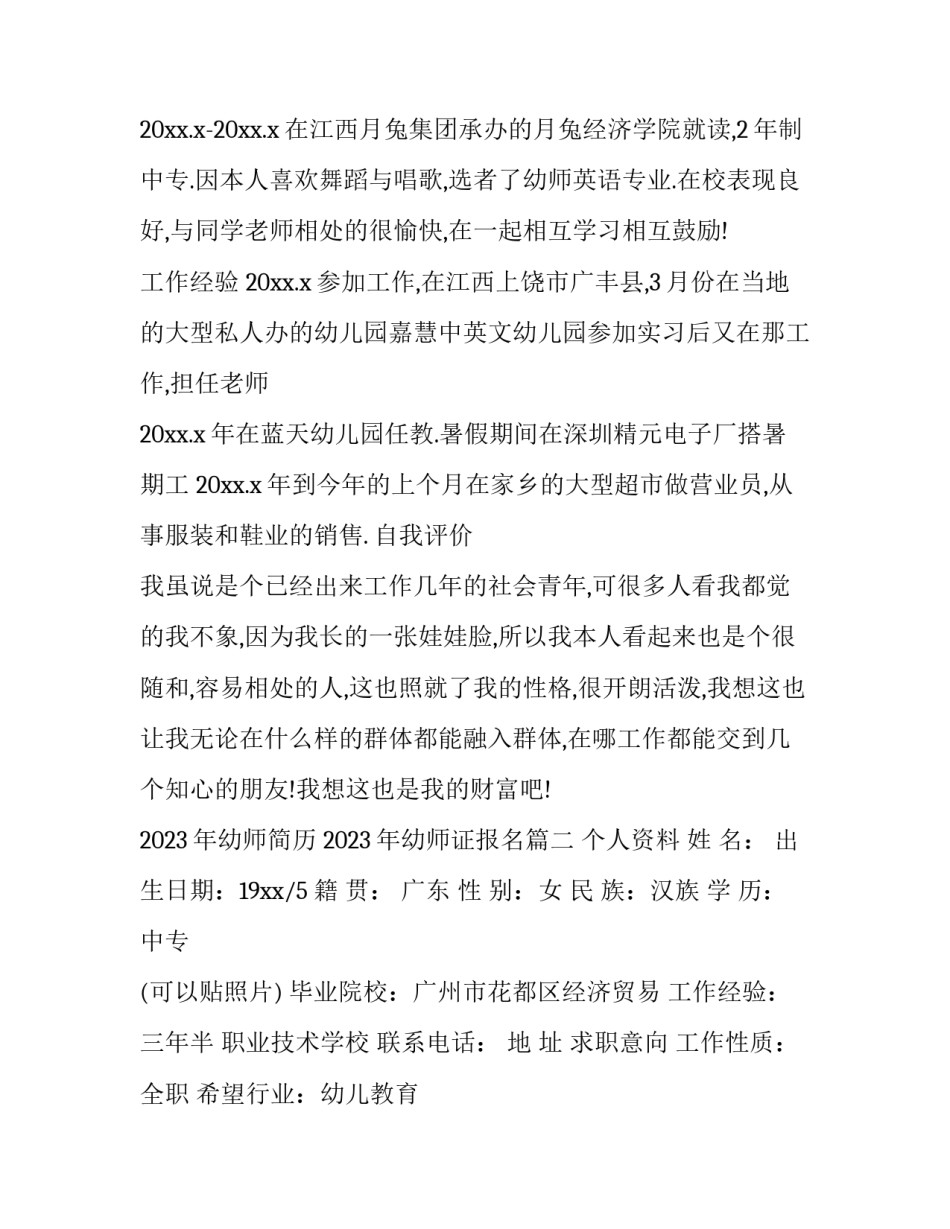 20xx.x-20xx.x 在江西月兔集团承办的月兔经济学院就读,2 年制中专.因本人喜欢舞蹈与唱歌,选者了幼师英语专业.在校表现良好,与同学老师相处的很愉快,在一起相互学习相互鼓励!

工作经验 20xx.x 参加工作,在江西上饶市广丰县,3 月份在当地的大型私人办的幼儿园嘉慧中英文幼儿园参加实习后又在那工作,担任老师

20xx.x 年在蓝天幼儿园任教.暑假期间在深圳精元电子厂搭暑期工 20xx.x 年到今年的上个月在家乡的大型超市做营业员,从事服装和鞋业的销售. 自我评价

我虽说是个已经出来工作几年的社会青年,可很多人看我都觉的我不象,因为我长的一张娃娃脸,所以我本人看起来也是个很随和,容易相处的人,这也照就了我的性格,很开朗活泼,我想这也让我无论在什么样的群体都能融入群体,在哪工作都能交到几个知心的朋友!我想这也是我的财富吧!

2023 年幼师简历 2023 年幼师证报名篇二 个人资料 姓 名： 出生日期：19xx/5 籍 贯： 广东 性 别：女 民 族：汉族 学 历：中专

(可以贴照片) 毕业院校：广州市花都区经济贸易 工作经验：三年半 职业技术学校 联系电话： 地 址 求职意向 工作性质：全职 希望行业：幼儿教育